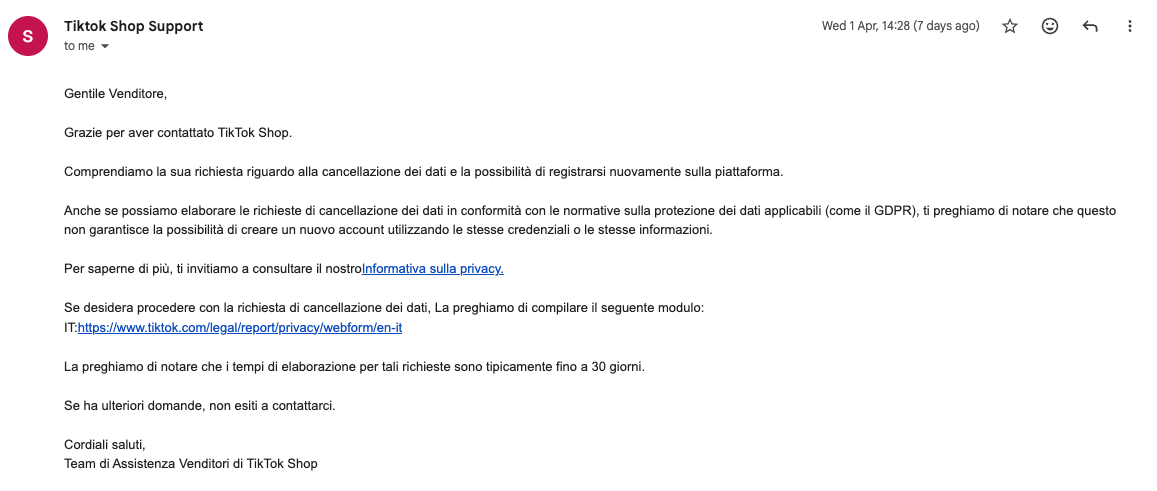 S

Tiktok Shop Support
to me

Wed 1 Apr, 14:28 (7 days ago)

Gentile Venditore,

Grazie per aver contattato TikTok Shop.

Comprendiamo la sua richiesta riguardo alla cancellazione dei dati e la possibilità di registrarsi nuovamente sulla piattaforma.

Anche se possiamo elaborare le richieste di cancellazione dei dati in conformità con le normative sulla protezione dei dati applicabili (come il GDPR), ti preghiamo di notare che questo non garantisce la possibilità di creare un nuovo account utilizzando le stesse credenziali o le stesse informazioni.

Per saperne di più, ti invitiamo a consultare il nostroInformativa sulla privacy.

Se desidera procedere con la richiesta di cancellazione dei dati, La preghiamo di compilare il seguente modulo:
IT:https://www.tiktok.com/legal/report/privacy/webform/en-it

La preghiamo di notare che i tempi di elaborazione per tali richieste sono tipicamente fino a 30 giorni.

Se ha ulteriori domande, non esiti a contattarci.

Cordiali saluti,
Team di Assistenza Venditori di TikTok Shop